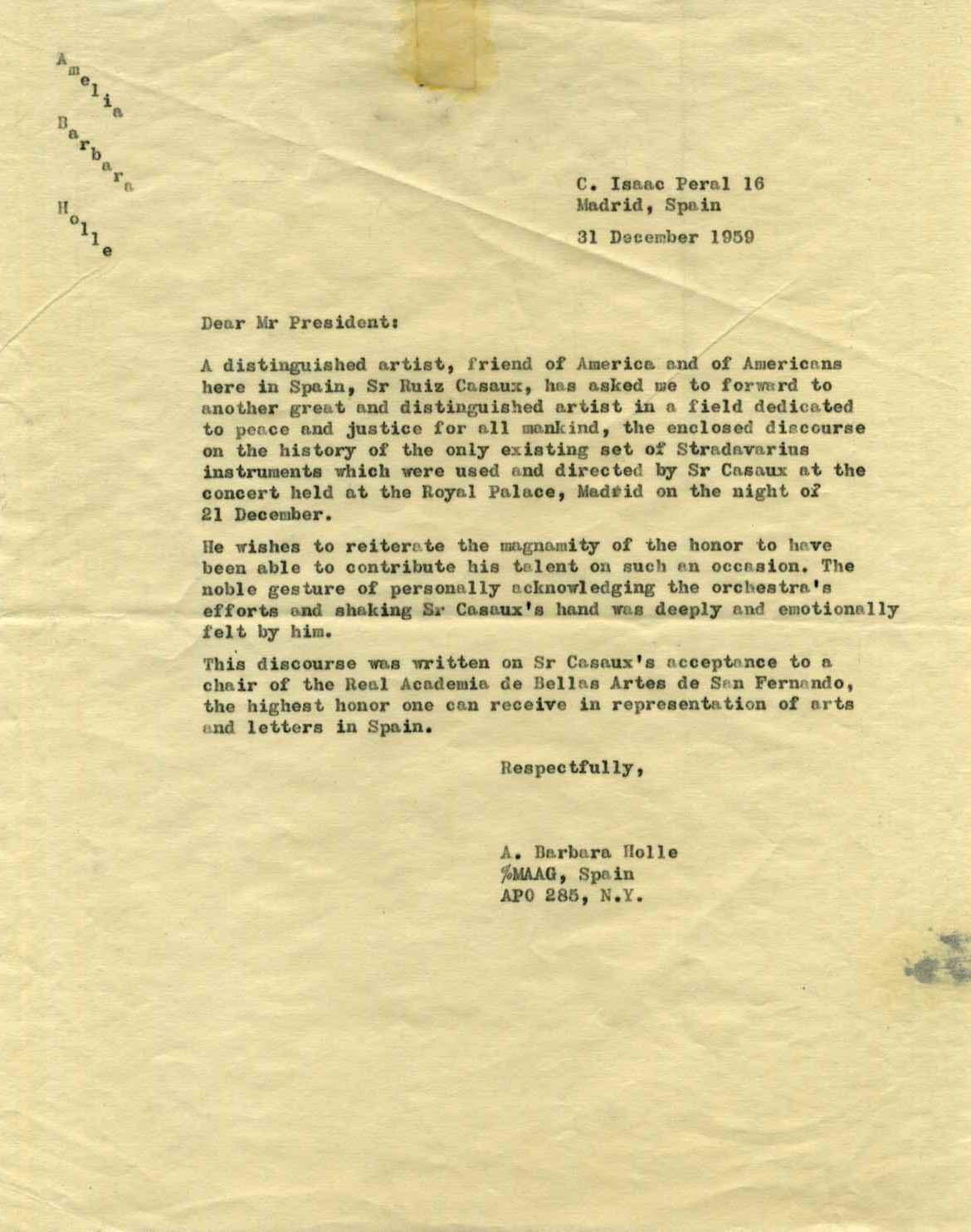 Amelia
Barbara
Holle

C. Isaac Peral 16
Madrid, Spain
31 December 1959

Dear Mr President:

A distinguished artist, friend of America and of Americans here in Spain, Sr Ruiz Casaux, has asked me to forward to another great and distinguished artist in a field dedicated to peace and justice for all mankind, the enclosed discourse on the history of the only existing set of Stradavarius instruments which were used and directed by Sr Casaux at the concert held at the Royal Palace, Madrid on the night of 21 December.

He wishes to reiterate the magnamity of the honor to have been able to contribute his talent on such an occasion. The noble gesture of personally acknowledging the orchestra's efforts and shaking Sr Casaux's hand was deeply and emotionally felt by him.

This discourse was written on Sr Casaux's acceptance to a chair of the Real Academia de Bellas Artes de San Fernando, the highest honor one can receive in representation of arts and letters in Spain.

Respectfully,

A. Barbara Holle
%MAAG, Spain
APO 285, N.Y.